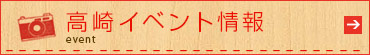 高崎イベント情報
event